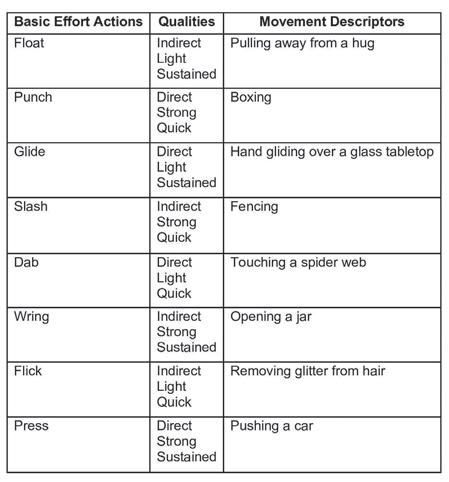 | Basic Effort Actions | Qualities | Movement Descriptors |
|---|---|---|
| Float | Indirect Light Sustained | Pulling away from a hug |
| Punch | Direct Strong Quick | Boxing |
| Glide | Direct Light Sustained | Hand gliding over a glass tabletop |
| Slash | Indirect Strong Quick | Fencing |
| Dab | Direct Light Quick | Touching a spider web |
| Wring | Indirect Strong Sustained | Opening a jar |
| Flick | Indirect Light Quick | Removing glitter from hair |
| Press | Direct Strong Sustained | Pushing a car |